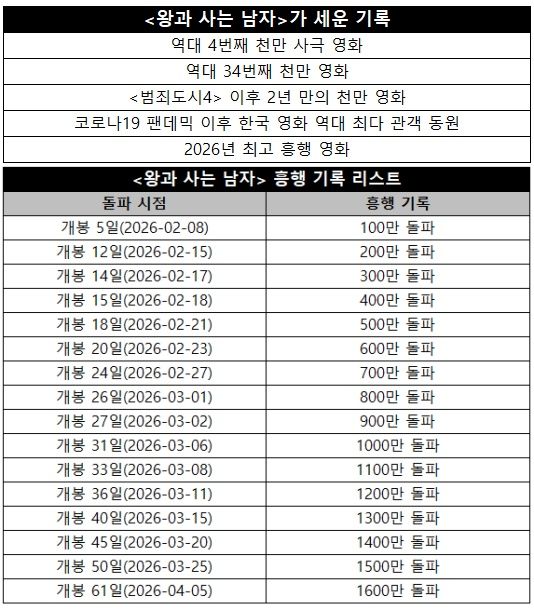 | <왕과 사는 남자>가 세운 기록 |
|---|
| 역대 4번째 천만 사극 영화 |
| 역대 34번째 천만 영화 |
| <범죄도시4> 이후 2년 만의 천만 영화 |
| 코로나19 팬데믹 이후 한국 영화 역대 최다 관객 동원 |
| 2026년 최고 흥행 영화 |

<왕과 사는 남자> 흥행 기록 리스트

| 돌파 시점 | 흥행 기록 |
|---|---|
| 개봉 5일(2026-02-08) | 100만 돌파 |
| 개봉 12일(2026-02-15) | 200만 돌파 |
| 개봉 14일(2026-02-17) | 300만 돌파 |
| 개봉 15일(2026-02-18) | 400만 돌파 |
| 개봉 18일(2026-02-21) | 500만 돌파 |
| 개봉 20일(2026-02-23) | 600만 돌파 |
| 개봉 24일(2026-02-27) | 700만 돌파 |
| 개봉 26일(2026-03-01) | 800만 돌파 |
| 개봉 27일(2026-03-02) | 900만 돌파 |
| 개봉 31일(2026-03-06) | 1000만 돌파 |
| 개봉 33일(2026-03-08) | 1100만 돌파 |
| 개봉 36일(2026-03-11) | 1200만 돌파 |
| 개봉 40일(2026-03-15) | 1300만 돌파 |
| 개봉 45일(2026-03-20) | 1400만 돌파 |
| 개봉 50일(2026-03-25) | 1500만 돌파 |
| 개봉 61일(2026-04-05) | 1600만 돌파 |